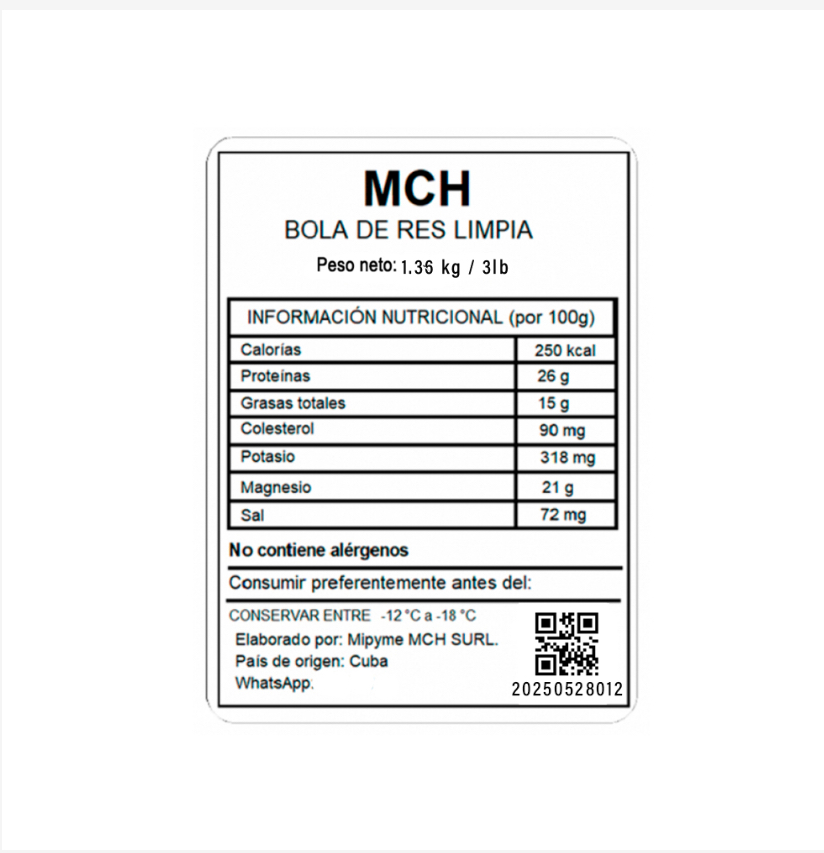 MCH
BOLA DE RES LIMPIA
Peso neto: 1.36 kg / 3lb

| INFORMACIÓN NUTRICIONAL (por 100g) | |
|---|---|
| Calorías | 250 kcal |
| Proteínas | 26 g |
| Grasas totales | 15 g |
| Colesterol | 90 mg |
| Potasio | 318 mg |
| Magnesio | 21 g |
| Sal | 72 mg |

No contiene alérgenos

Consumir preferentemente antes del:

CONSERVAR ENTRE -12 °C a -18 °C
Elaborado por: Mipyme MCH SURL.
País de origen: Cuba
WhatsApp.
20250528012